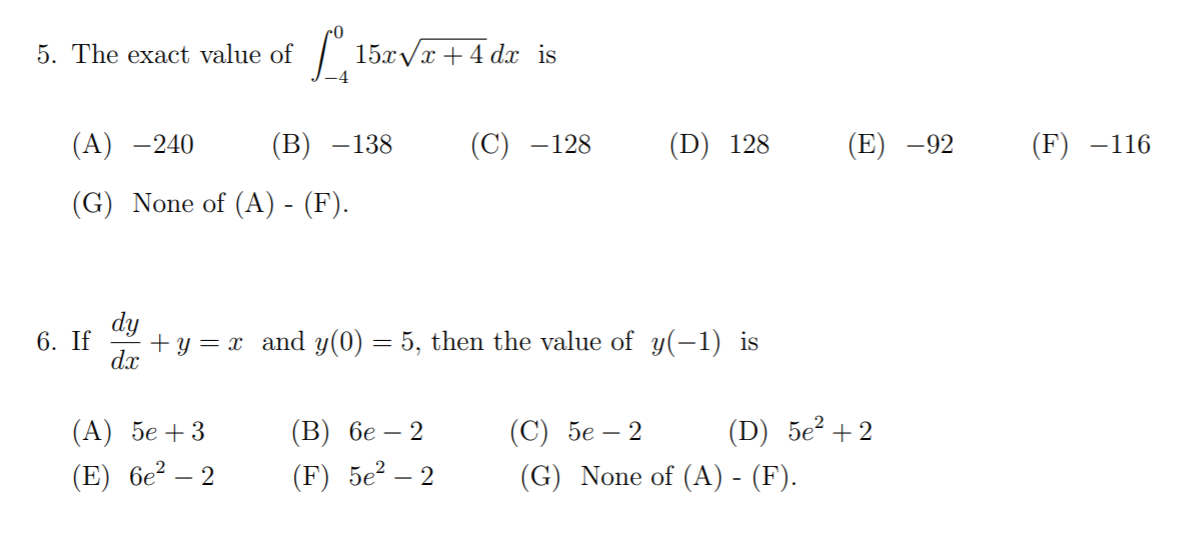 5. The exact value of $\int_{-4}^{0} 15x\sqrt{x+4}\,dx$ is

(A) $-240$ (B) $-138$ (C) $-128$ (D) $128$ (E) $-92$ (F) $-116$

(G) None of (A) - (F).

6. If $\frac{dy}{dx} + y = x$ and $y(0) = 5$, then the value of $y(-1)$ is

(A) $5e + 3$ (B) $6e - 2$ (C) $5e - 2$ (D) $5e^2 + 2$

(E) $6e^2 - 2$ (F) $5e^2 - 2$ (G) None of (A) - (F).